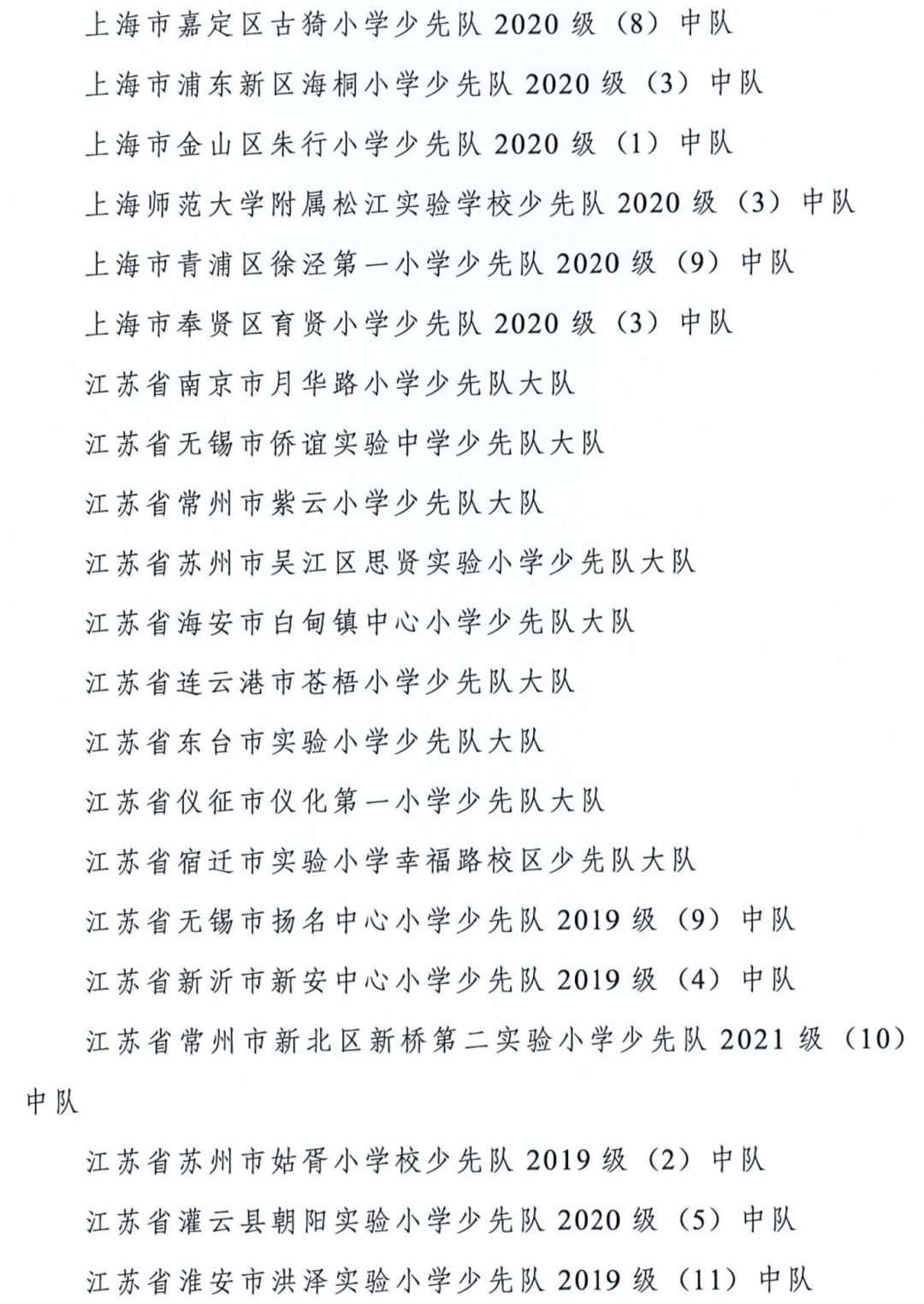 上海市嘉定区古猗小学少先队 2020 级（8）中队

上海市浦东新区海桐小学少先队 2020 级（3）中队

上海市金山区朱行小学少先队 2020 级（1）中队

上海师范大学附属松江实验学校少先队 2020 级（3）中队

上海市青浦区徐泾第一小学少先队 2020 级（9）中队

上海市奉贤区育贤小学少先队 2020 级（3）中队

江苏省南京市月华路小学少先队大队

江苏省无锡市侨谊实验中学少先队大队

江苏省常州市紫云小学少先队大队

江苏省苏州市吴江区思贤实验小学少先队大队

江苏省海安市白甸镇中心小学少先队大队

江苏省连云港市苍梧小学少先队大队

江苏省东台市实验小学少先队大队

江苏省仪征市仪化第一小学少先队大队

江苏省宿迁市实验小学幸福路校区少先队大队

江苏省无锡市扬名中心小学少先队 2019 级（9）中队

江苏省新沂市新安中心小学少先队 2019 级（4）中队

江苏省常州市新北区新桥第二实验小学少先队 2021 级（10）中队

江苏省苏州市姑胥小学校少先队 2019 级（2）中队

江苏省灌云县朝阳实验小学少先队 2020 级（5）中队

江苏省淮安市洪泽实验小学少先队 2019 级（11）中队